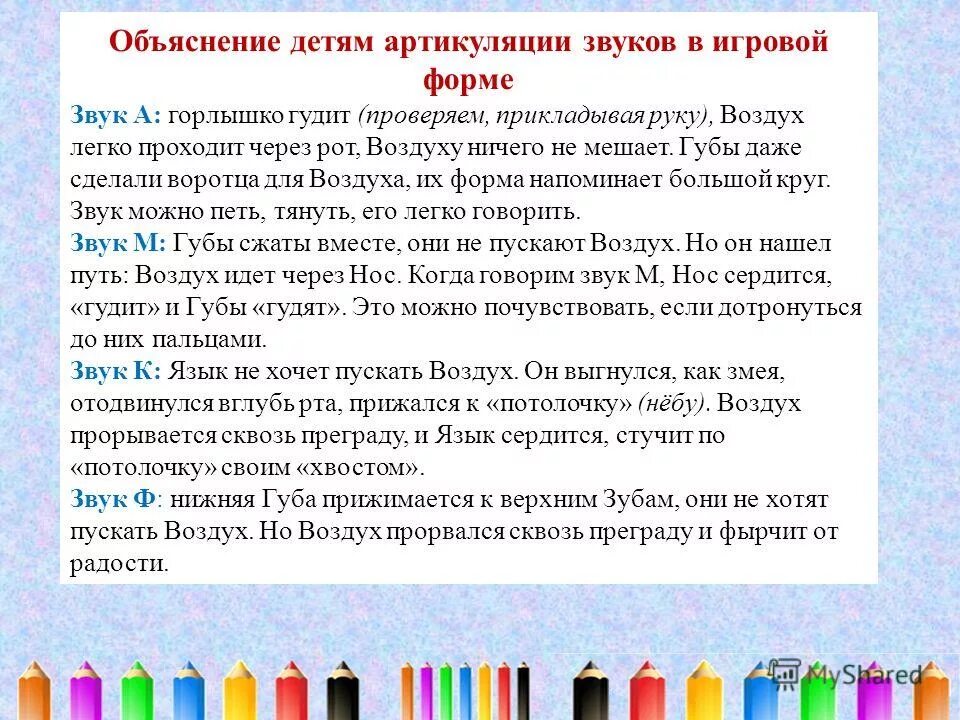 Объяснение детям артикуляции звуков в игровой форме

Звук А: горлышко гудит (проверяем, прикладывая руку), Воздух легко проходит через рот, Воздуху ничего не мешает. Губы даже сделали воротца для Воздуха, их форма напоминает большой круг. Звук можно петь, тянуть, его легко говорить.
Звук М: Губы сжаты вместе, они не пускают Воздух. Но он нашел путь: Воздух идет через Нос. Когда говорим звук М, Нос сердится, «гудит» и Губы «гудят». Это можно почувствовать, если дотронуться до них пальцами.
Звук К: Язык не хочет пускать Воздух. Он выгнулся, как змея, отодвинулся вглубь рта, прижался к «потолочку» (нёбу). Воздух прорывается сквозь преграду, и Язык сердится, стучит по «потолочку» своим «хвостом».
Звук Ф: нижняя Губа прижимается к верхним Зубам, они не хотят пускать Воздух. Но Воздух прорвался сквозь преграду и фырчит от радости.

MyShared